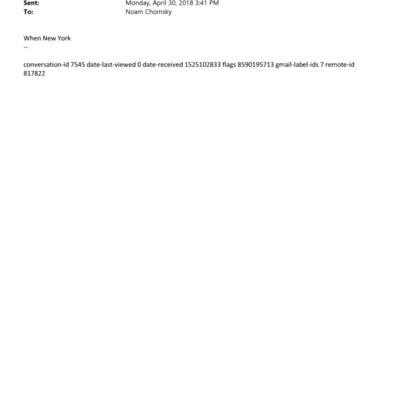 Sent: Monday, April 30, 2018 3:41 PM
To: Noam Chomsky

When New York
--

conversation-id 7545 date-last-viewed 0 date-received 1525102833 flags 8590195713 gmail-label-ids 7 remote-id 817822